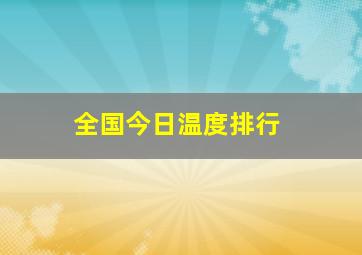 全国今日温度排行